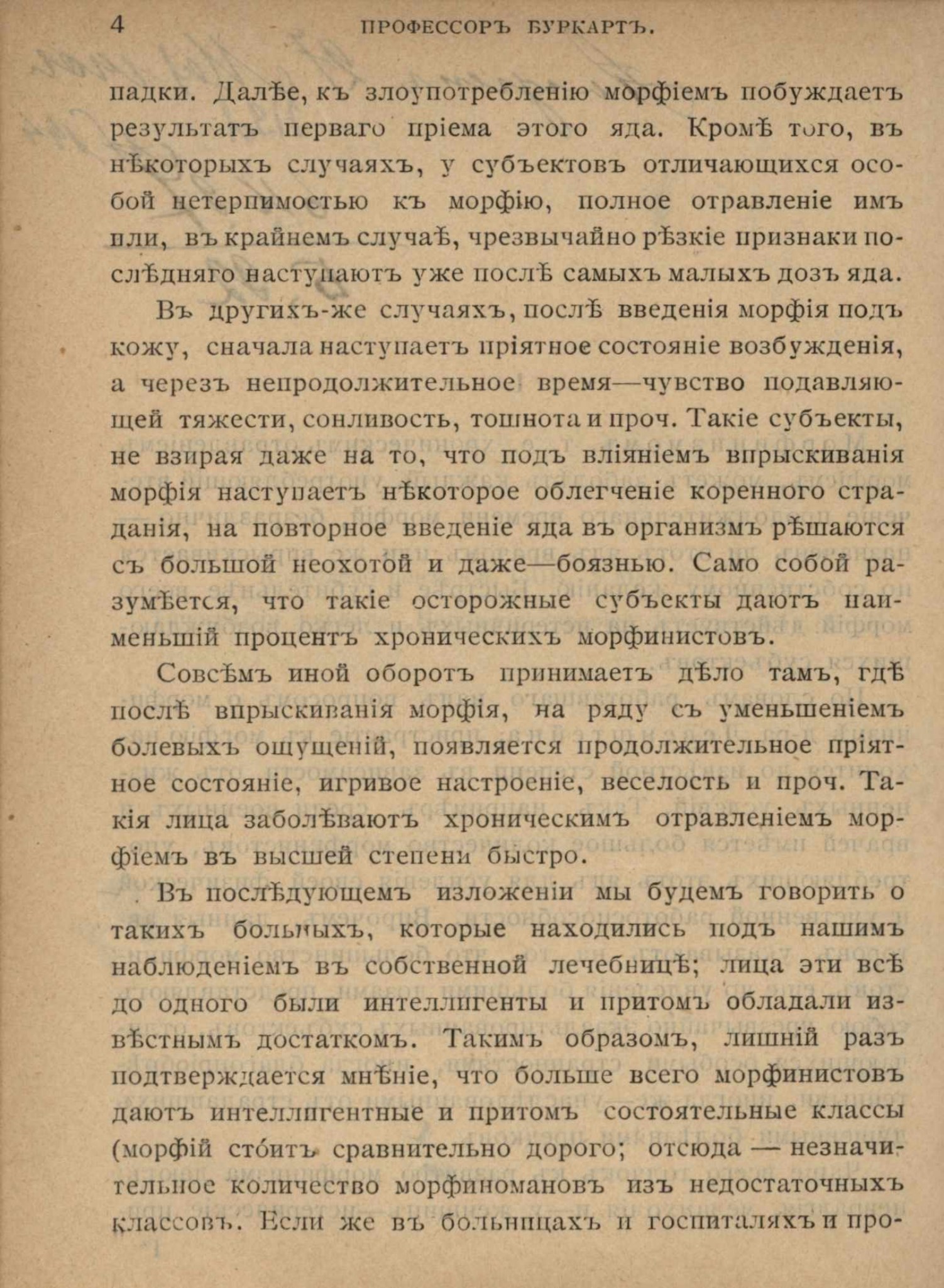 4 ПРОФЕССОРЪ БУРКАРТЪ.

падки. Далѣе, къ злоупотребленію морфіемъ побуждаетъ результатъ перваго пріема этого яда. Кромѣ того, въ нѣкоторыхъ случаяхъ, у субъектовъ отличающихся особой нетерпимостью къ морфію, полное отравленіе имъ или, въ крайнемъ случаѣ, чрезвычайно рѣзкіе признаки послѣдняго наступаютъ уже послѣ самыхъ малыхъ дозъ яда.

Въ другихъ-же случаяхъ, послѣ введенія морфія подъ кожу, сначала наступаетъ пріятное состояніе возбужденія, а черезъ непродолжительное время—чувство подавляющей тяжести, сонливость, тошнота и проч. Такіе субъекты, не взирая даже на то, что подъ вліяніемъ впрыскиванія морфія наступаетъ нѣкоторое облегченіе коренного страданія, на повторное введеніе яда въ организмъ рѣшаются съ большой неохотой и даже—боязнью. Само собой разумѣется, что такіе осторожные субъекты даютъ наименьшій процентъ хроническихъ морфинистовъ.

Совсѣмъ иной оборотъ принимаетъ дѣло тамъ, гдѣ послѣ впрыскиванія морфія, на ряду съ уменьшеніемъ болевыхъ ощущеній, появляется продолжительное пріятное состояніе, игривое настроеніе, веселость и проч. Такія лица заболѣваютъ хроническимъ отравленіемъ морфіемъ въ высшей степени быстро.

Въ послѣдующемъ изложеніи мы будемъ говорить о такихъ больныхъ, которые находились подъ нашимъ наблюденіемъ въ собственной лечебницѣ; лица эти всѣ до одного были интеллигенты и притомъ обладали извѣстнымъ достаткомъ. Такимъ образомъ, лишній разъ подтверждается мнѣніе, что больше всего морфинистовъ даютъ интеллигентные и притомъ состоятельные классы (морфій стóитъ сравнительно дорого; отсюда — незначительное количество морфиномановъ изъ недостаточныхъ классовъ. Если же въ больницахъ и госпиталяхъ и про-